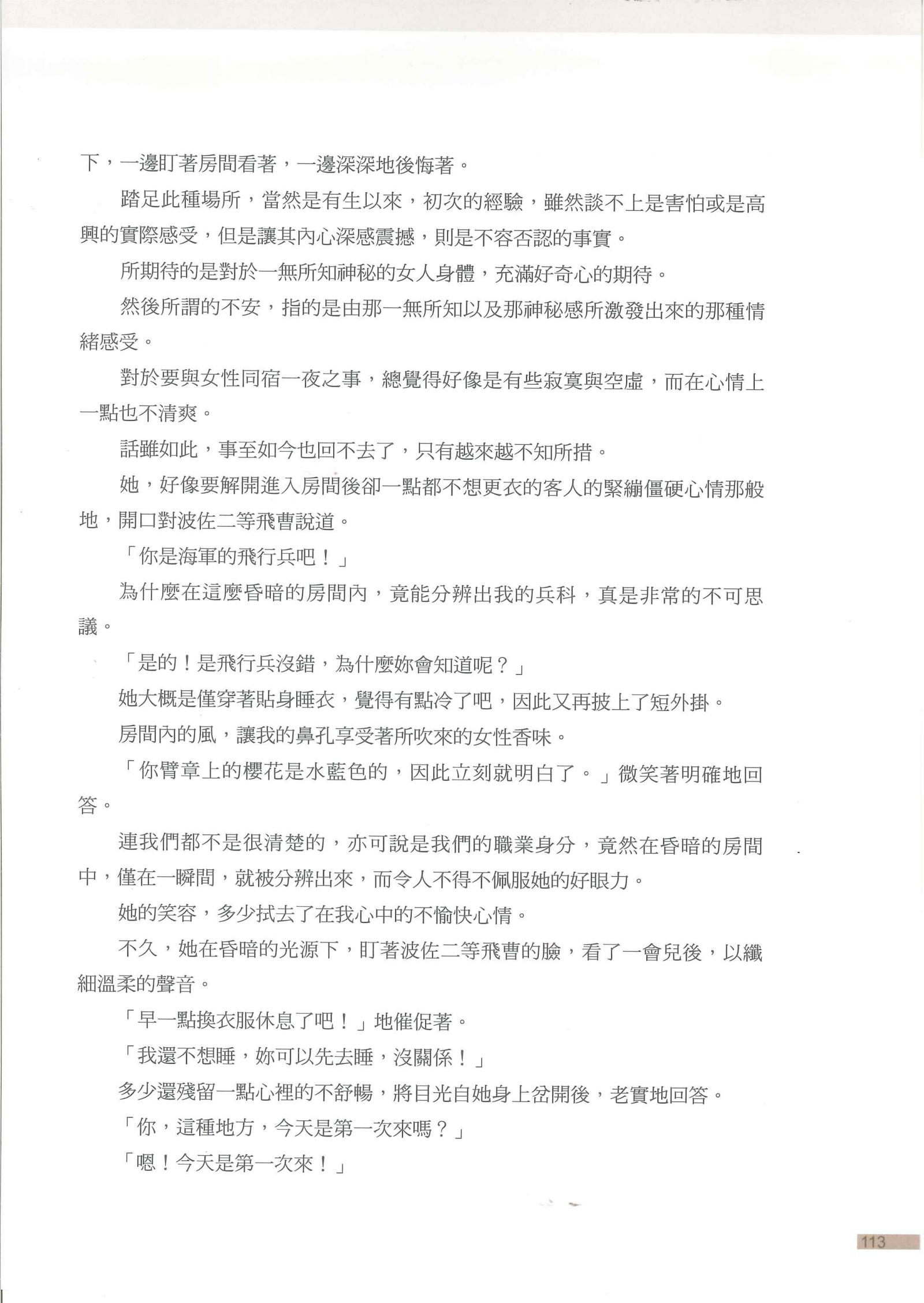 下，一邊盯著房間看著，一邊深深地後悔著。

踏足此種場所，當然是有生以來，初次的經驗，雖然談不上是害怕或是高興的實際感受，但是讓其內心深感震撼，則是不容否認的事實。

所期待的是對於一無所知神秘的女人身體，充滿好奇心的期待。

然後所謂的不安，指的是由那一無所知以及那神秘感所激發出來的那種情緒感受。

對於要與女性同宿一夜之事，總覺得好像是有些寂寞與空虛，而在心情上一點也不清爽。

話雖如此，事至如今也回不去了，只有越來越不知所措。

她，好像要解開進入房間後卻一點都不想更衣的客人的緊繃僵硬心情那般地，開口對波佐二等飛曹說道。

「你是海軍的飛行兵吧！」

為什麼在這麼昏暗的房間內，竟能分辨出我的兵科，真是非常的不可思議。

「是的！是飛行兵沒錯，為什麼妳會知道呢？」

她大概是僅穿著貼身睡衣，覺得有點冷了吧，因此又再披上了短外掛。

房間內的風，讓我的鼻孔享受著所吹來的女性香味。

「你臂章上的櫻花是水藍色的，因此立刻就明白了。」微笑著明確地回答。

連我們都不是很清楚的，亦可說是我們的職業身分，竟然在昏暗的房間中，僅在一瞬間，就被分辨出來，而令人不得不佩服她的好眼力。

她的笑容，多少拭去了在我心中的不愉快心情。

不久，她在昏暗的光源下，盯著波佐二等飛曹的臉，看了一會兒後，以纖細溫柔的聲音。

「早一點換衣服休息了吧！」地催促著。

「我還不想睡，妳可以先去睡，沒關係！」

多少還殘留一點心裡的不舒暢，將目光自她身上岔開後，老實地回答。

「你，這種地方，今天是第一次來嗎？」

「嗯！今天是第一次來！」

113